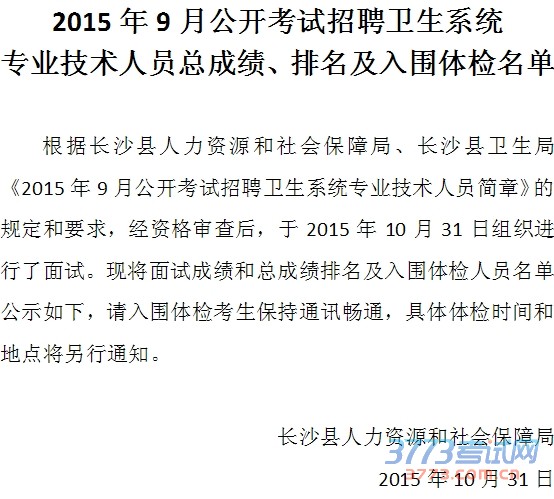 2015年9月公开考试招聘卫生系统
专业技术人员总成绩、排名及入围体检名单

根据长沙县人力资源和社会保障局、长沙县卫生局《2015年9月公开考试招聘卫生系统专业技术人员简章》的规定和要求，经资格审查后，于2015年10月31日组织进行了面试。现将面试成绩和总成绩排名及入围体检人员名单公示如下，请入围体检考生保持通讯畅通，具体体检时间和地点将另行通知。

长沙县人力资源和社会保障局
2015年10月31日

3773考试网
3773.com.cn